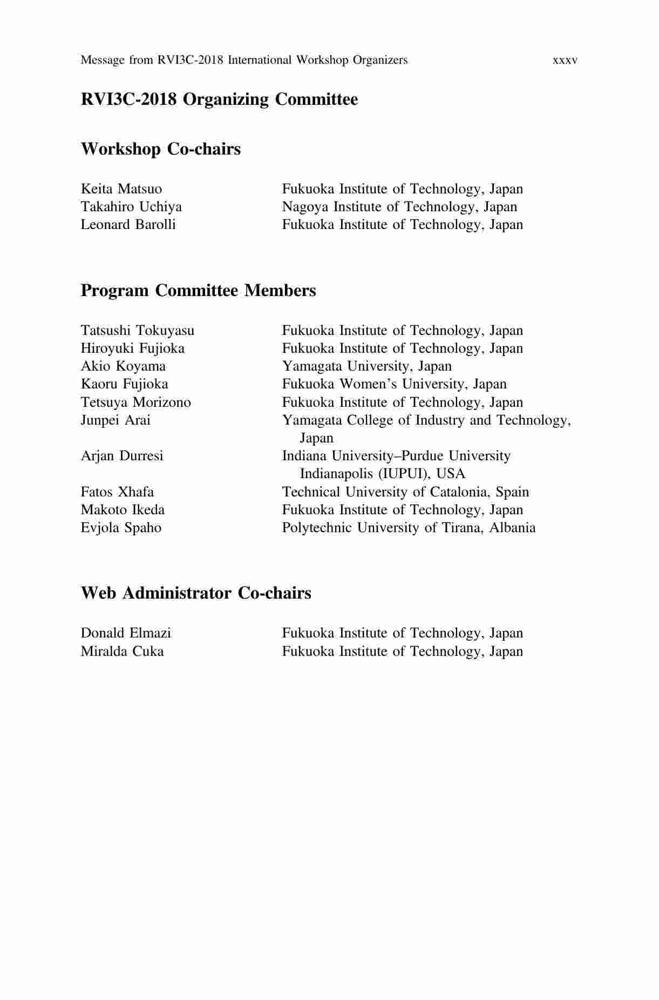 Message from RVI3C-2018 International Workshop Organizers xxxv

RVI3C-2018 Organizing Committee

Workshop Co-chairs

Keita Matsuo Fukuoka Institute of Technology, Japan
Takahiro Uchiya Nagoya Institute of Technology, Japan
Leonard Barolli Fukuoka Institute of Technology, Japan

Program Committee Members

Tatsushi Tokuyasu Fukuoka Institute of Technology, Japan
Hiroyuki Fujioka Fukuoka Institute of Technology, Japan
Akio Koyama Yamagata University, Japan
Kaoru Fujioka Fukuoka Women's University, Japan
Tetsuya Morizono Fukuoka Institute of Technology, Japan
Junpei Arai Yamagata College of Industry and Technology, Japan
Arjan Durresi Indiana University–Purdue University Indianapolis (IUPUI), USA
Fatos Xhafa Technical University of Catalonia, Spain
Makoto Ikeda Fukuoka Institute of Technology, Japan
Evjola Spaho Polytechnic University of Tirana, Albania

Web Administrator Co-chairs

Donald Elmazi Fukuoka Institute of Technology, Japan
Miralda Cuka Fukuoka Institute of Technology, Japan